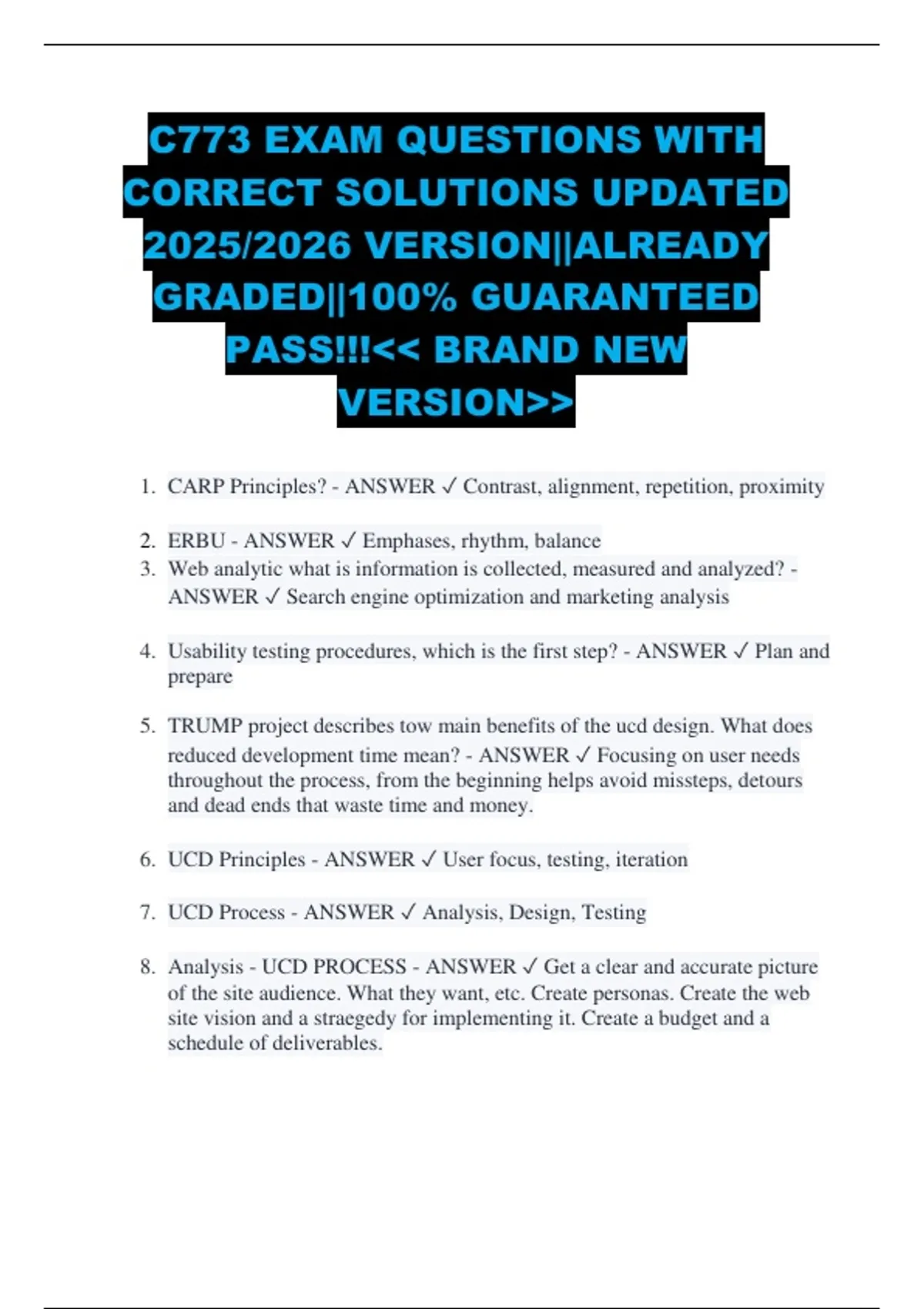 C773 EXAM QUESTIONS WITH CORRECT SOLUTIONS UPDATED 2025/2026 VERSION||ALREADY GRADED||100% GUARANTEED PASS!!!<< BRAND NEW VERSION>>

1. CARP Principles? - ANSWER ✓ Contrast, alignment, repetition, proximity

2. ERBU - ANSWER ✓ Emphases, rhythm, balance
3. Web analytic what is information is collected, measured and analyzed? - ANSWER ✓ Search engine optimization and marketing analysis

4. Usability testing procedures, which is the first step? - ANSWER ✓ Plan and prepare

5. TRUMP project describes tow main benefits of the ucd design. What does reduced development time mean? - ANSWER ✓ Focusing on user needs throughout the process, from the beginning helps avoid missteps, detours and dead ends that waste time and money.

6. UCD Principles - ANSWER ✓ User focus, testing, iteration

7. UCD Process - ANSWER ✓ Analysis, Design, Testing

8. Analysis - UCD PROCESS - ANSWER ✓ Get a clear and accurate picture of the site audience. What they want, etc. Create personas. Create the web site vision and a straegedy for implementing it. Create a budget and a schedule of deliverables.